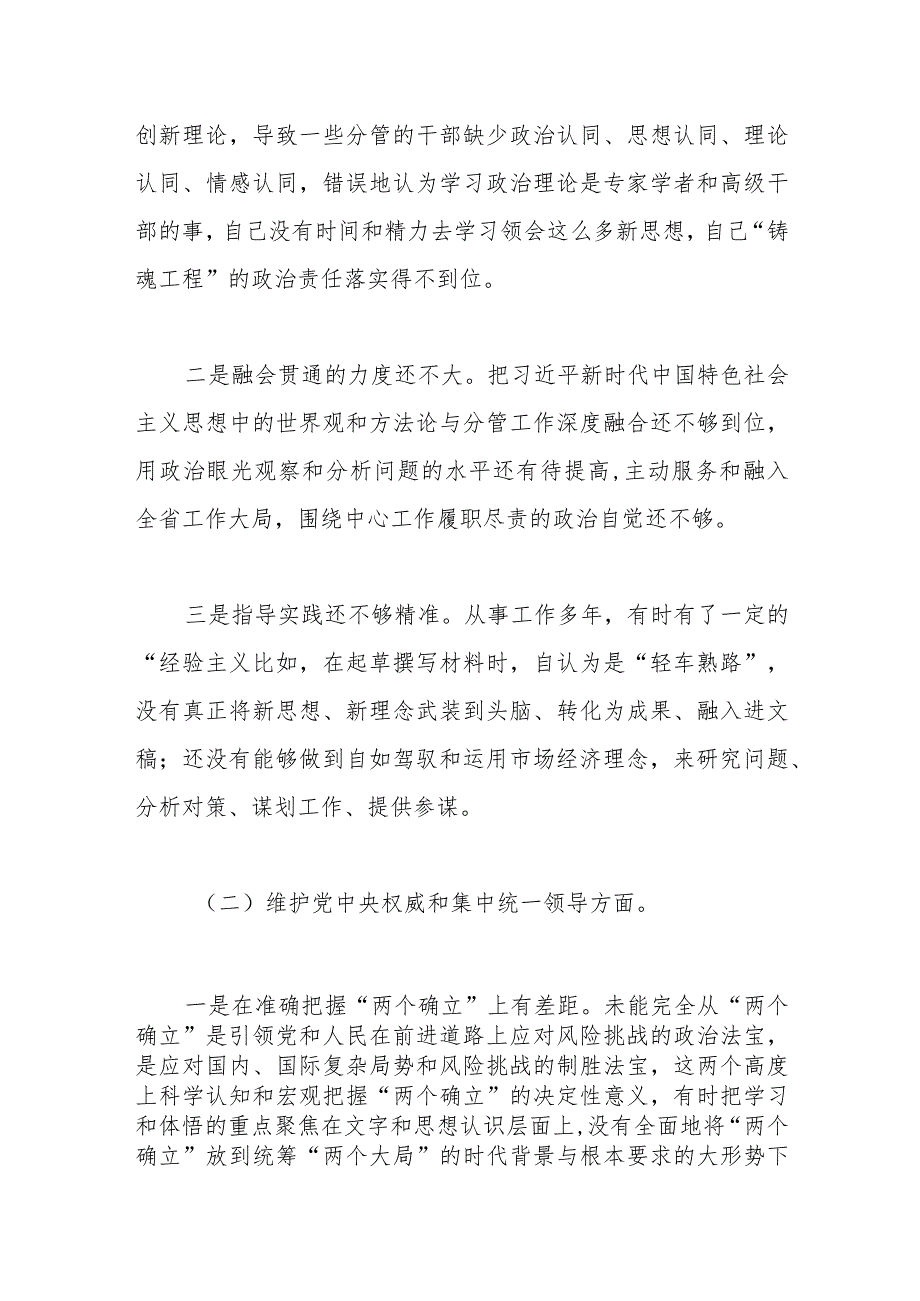 创新理论，导致一些分管的干部缺少政治认同、思想认同、理论认同、情感认同，错误地认为学习政治理论是专家学者和高级干部的事，自己没有时间和精力去学习领会这么多新思想，自己“铸魂工程”的政治责任落实得不到位。

二是融会贯通的力度还不大。把习近平新时代中国特色社会主义思想中的世界观和方法论与分管工作深度融合还不够到位，用政治眼光观察和分析问题的水平还有待提高，主动服务和融入全省工作大局，围绕中心工作履职尽责的政治自觉还不够。

三是指导实践还不够精准。从事工作多年，有时有了一定的“经验主义比如，在起草撰写材料时，自认为是“轻车熟路”，没有真正将新思想、新理念武装到头脑、转化为成果、融入进文稿；还没有能够做到自如驾驭和运用市场经济理念，来研究问题、分析对策、谋划工作、提供参谋。

（二）维护党中央权威和集中统一领导方面。

一是在准确把握“两个确立”上有差距。未能完全从“两个确立”是引领党和人民在前进道路上应对风险挑战的政治法宝，是应对国内、国际复杂局势和风险挑战的制胜法宝，这两个高度上科学认知和宏观把握“两个确立”的决定性意义，有时把学习和体悟的重点聚焦在文字和思想认识层面上，没有全面地将“两个确立”放到统筹“两个大局”的时代背景与根本要求的大形势下